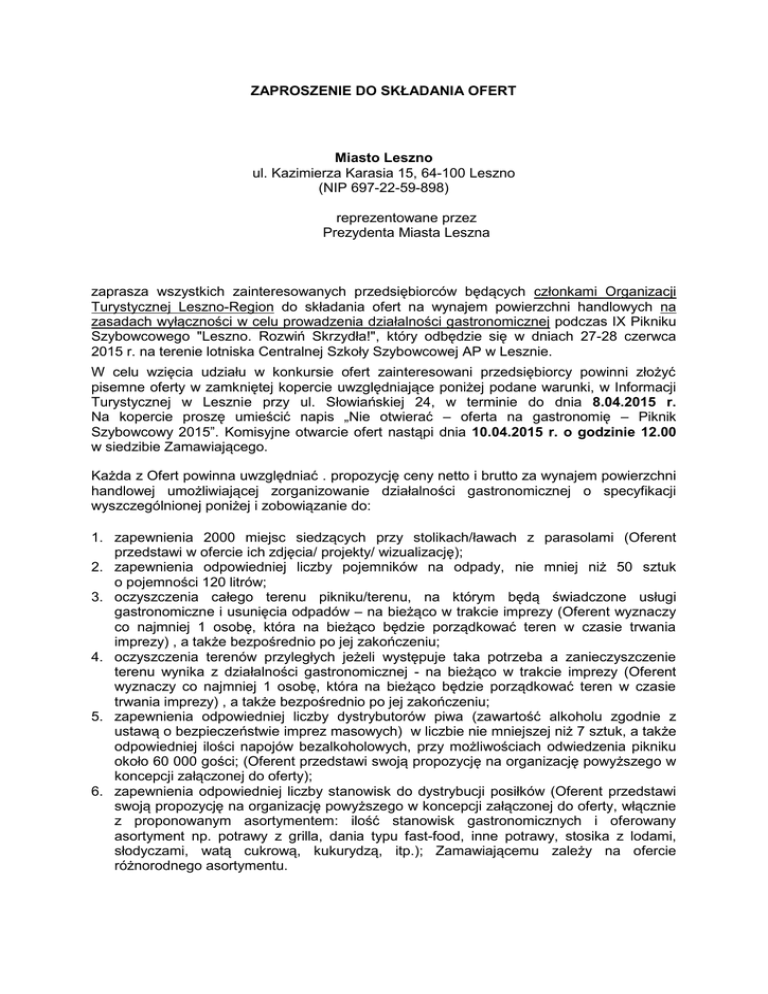 ZAPROSZENIE DO SKŁADANIA OFERT

Miasto Leszno
ul. Kazimierza Karasia 15, 64-100 Leszno
(NIP 697-22-59-898)

reprezentowane przez
Prezydenta Miasta Leszna

zaprasza wszystkich zainteresowanych przedsiębiorców będących członkami Organizacji Turystycznej Leszno-Region do składania ofert na wynajem powierzchni handlowych na zasadach wyłączności w celu prowadzenia działalności gastronomicznej podczas IX Pikniku Szybowcowego "Leszno. Rozwiń Skrzydła!", który odbędzie się w dniach 27-28 czerwca 2015 r. na terenie lotniska Centralnej Szkoły Szybowcowej AP w Lesznie.
W celu wzięcia udziału w konkursie ofert zainteresowani przedsiębiorcy powinni złożyć pisemne oferty w zamkniętej kopercie uwzględniające poniżej podane warunki, w Informacji Turystycznej w Lesznie przy ul. Słowiańskiej 24, w terminie do dnia 8.04.2015 r. Na kopercie proszę umieścić napis „Nie otwierać – oferta na gastronomię – Piknik Szybowcowy 2015”. Komisyjne otwarcie ofert nastąpi dnia 10.04.2015 r. o godzinie 12.00 w siedzibie Zamawiającego.

Każda z Ofert powinna uwzględniać . propozycję ceny netto i brutto za wynajem powierzchni handlowej umożliwiającej zorganizowanie działalności gastronomicznej o specyfikacji wyszczególnionej poniżej i zobowiązanie do:

1. zapewnienia 2000 miejsc siedzących przy stolikach/ławach z parasolami (Oferent przedstawi w ofercie ich zdjęcia/ projekty/ wizualizację);
2. zapewnienia odpowiedniej liczby pojemników na odpady, nie mniej niż 50 sztuk o pojemności 120 litrów;
3. oczyszczenia całego terenu pikniku/terenu, na którym będą świadczone usługi gastronomiczne i usunięcia odpadów – na bieżąco w trakcie imprezy (Oferent wyznaczy co najmniej 1 osobę, która na bieżąco będzie porządkować teren w czasie trwania imprezy) , a także bezpośrednio po jej zakończeniu;
4. oczyszczenia terenów przyległych jeżeli występuje taka potrzeba a zanieczyszczenie terenu wynika z działalności gastronomicznej - na bieżąco w trakcie imprezy (Oferent wyznaczy co najmniej 1 osobę, która na bieżąco będzie porządkować teren w czasie trwania imprezy) , a także bezpośrednio po jej zakończeniu;
5. zapewnienia odpowiedniej liczby dystrybutorów piwa (zawartość alkoholu zgodnie z ustawą o bezpieczeństwie imprez masowych) w liczbie nie mniejszej niż 7 sztuk, a także odpowiedniej ilości napojów bezalkoholowych, przy możliwościach odwiedzenia pikniku około 60 000 gości; (Oferent przedstawi swoją propozycję na organizację powyższego w koncepcji załączonej do oferty);
6. zapewnienia odpowiedniej liczby stanowisk do dystrybucji posiłków (Oferent przedstawi swoją propozycję na organizację powyższego w koncepcji załączonej do oferty, włącznie z proponowanym asortymentem: ilość stanowisk gastronomicznych i oferowany asortyment np. potrawy z grilla, dania typu fast-food, inne potrawy, stosika z lodami, słodyczami, watą cukrową, kukurydzą, itp.); Zamawiającemu zależy na ofercie różnorodnego asortymentu.